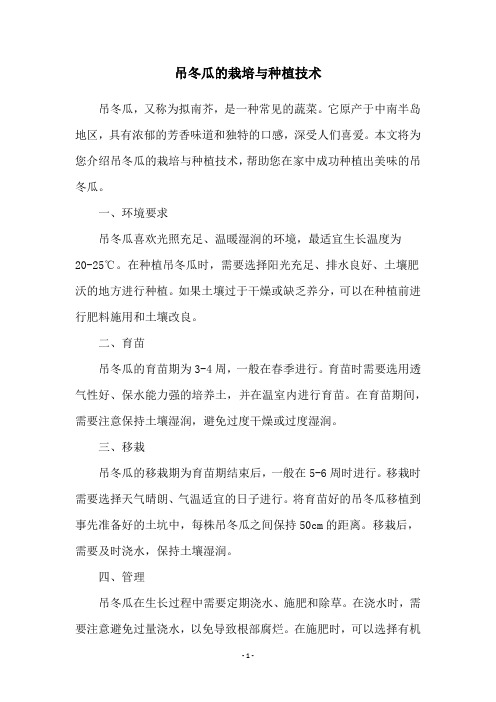 吊冬瓜的栽培与种植技术

吊冬瓜，又称为拟南芥，是一种常见的蔬菜。它原产于中南半岛地区，具有浓郁的芳香味道和独特的口感，深受人们喜爱。本文将为您介绍吊冬瓜的栽培与种植技术，帮助您在家中成功种植出美味的吊冬瓜。

一、环境要求

吊冬瓜喜欢光照充足、温暖湿润的环境，最适宜生长温度为20-25℃。在种植吊冬瓜时，需要选择阳光充足、排水良好、土壤肥沃的地方进行种植。如果土壤过于干燥或缺乏养分，可以在种植前进行肥料施用和土壤改良。

二、育苗

吊冬瓜的育苗期为3-4周，一般在春季进行。育苗时需要选用透气性好、保水能力强的培养土，并在温室内进行育苗。在育苗期间，需要注意保持土壤湿润，避免过度干燥或过度湿润。

三、移栽

吊冬瓜的移栽期为育苗期结束后，一般在5-6周时进行。移栽时需要选择天气晴朗、气温适宜的日子进行。将育苗好的吊冬瓜移植到事先准备好的土坑中，每株吊冬瓜之间保持50cm的距离。移栽后，需要及时浇水，保持土壤湿润。

四、管理

吊冬瓜在生长过程中需要定期浇水、施肥和除草。在浇水时，需要注意避免过量浇水，以免导致根部腐烂。在施肥时，可以选择有机

-1-